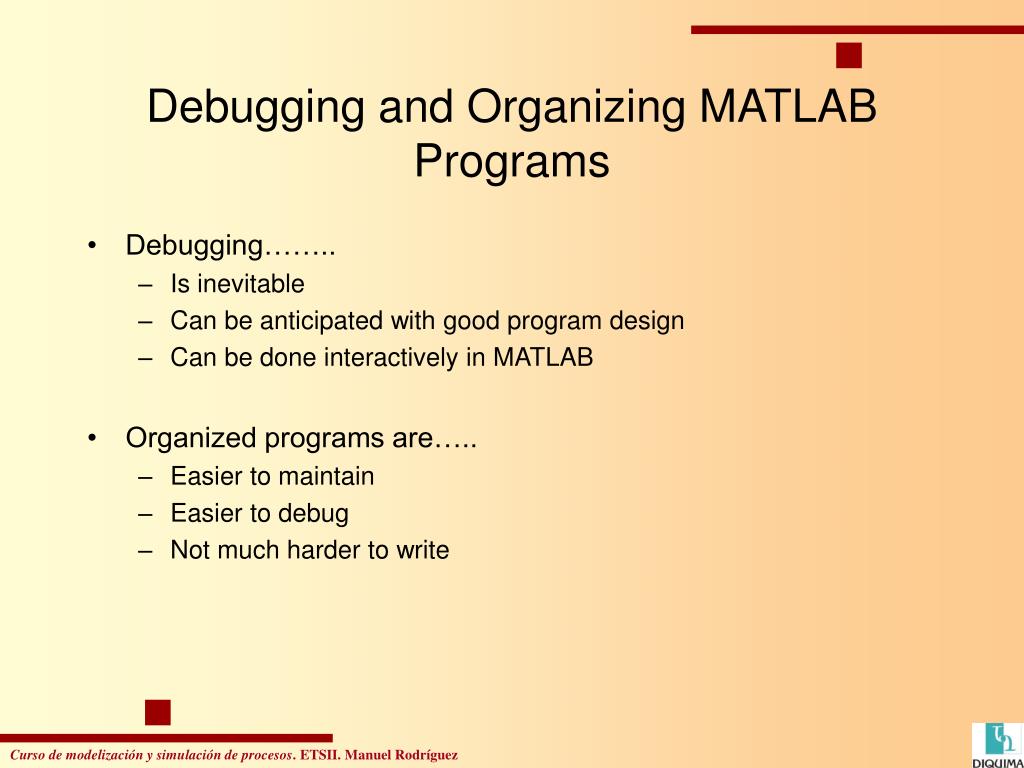 Debugging and Organizing MATLAB Programs

• Debugging……..
– Is inevitable
– Can be anticipated with good program design
– Can be done interactively in MATLAB

• Organized programs are…..
– Easier to maintain
– Easier to debug
– Not much harder to write

Curso de modelización y simulación de procesos. ETSII. Manuel Rodríguez

DIQUIMA